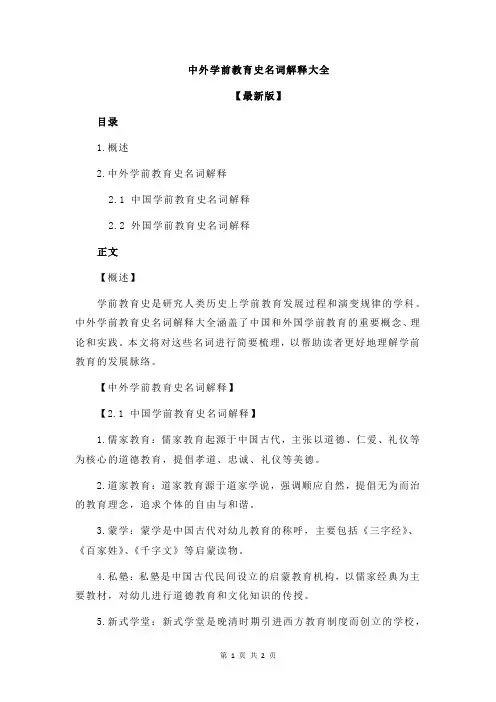 中外学前教育史名词解释大全

【最新版】

目录

1.概述

2.中外学前教育史名词解释

2.1 中国学前教育史名词解释

2.2 外国学前教育史名词解释

正文

【概述】

学前教育史是研究人类历史上学前教育发展过程和演变规律的学科。中外学前教育史名词解释大全涵盖了中国和外国学前教育的重要概念、理论和实践。本文将对这些名词进行简要梳理，以帮助读者更好地理解学前教育的发展脉络。

【中外学前教育史名词解释】

【2.1 中国学前教育史名词解释】

1.儒家教育：儒家教育起源于中国古代，主张以道德、仁爱、礼仪等为核心的道德教育，提倡孝道、忠诚、礼仪等美德。

2.道家教育：道家教育源于道家学说，强调顺应自然，提倡无为而治的教育理念，追求个体的自由与和谐。

3.蒙学：蒙学是中国古代对幼儿教育的称呼，主要包括《三字经》、《百家姓》、《千字文》等启蒙读物。

4.私塾：私塾是中国古代民间设立的启蒙教育机构，以儒家经典为主要教材，对幼儿进行道德教育和文化知识的传授。

5.新式学堂：新式学堂是晚清时期引进西方教育制度而创立的学校，

第 1 页 共 2 页